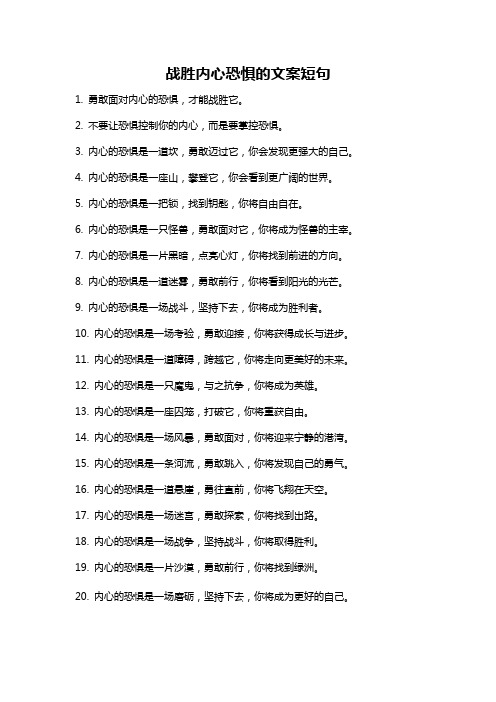 战胜内心恐惧的文案短句

1. 勇敢面对内心的恐惧，才能战胜它。

2. 不要让恐惧控制你的内心，而是要掌控恐惧。

3. 内心的恐惧是一道坎，勇敢迈过它，你会发现更强大的自己。

4. 内心的恐惧是一座山，攀登它，你会看到更广阔的世界。

5. 内心的恐惧是一把锁，找到钥匙，你将自由自在。

6. 内心的恐惧是一只怪兽，勇敢面对它，你将成为怪兽的主宰。

7. 内心的恐惧是一片黑暗，点亮心灯，你将找到前进的方向。

8. 内心的恐惧是一道迷雾，勇敢前行，你将看到阳光的光芒。

9. 内心的恐惧是一场战斗，坚持下去，你将成为胜利者。

10. 内心的恐惧是一场考验，勇敢迎接，你将获得成长与进步。

11. 内心的恐惧是一道障碍，跨越它，你将走向更美好的未来。

12. 内心的恐惧是一只魔鬼，与之抗争，你将成为英雄。

13. 内心的恐惧是一座囚笼，打破它，你将重获自由。

14. 内心的恐惧是一场风暴，勇敢面对，你将迎来宁静的港湾。

15. 内心的恐惧是一条河流，勇敢跳入，你将发现自己的勇气。

16. 内心的恐惧是一道悬崖，勇往直前，你将飞翔在天空。

17. 内心的恐惧是一场迷宫，勇敢探索，你将找到出路。

18. 内心的恐惧是一场战争，坚持战斗，你将取得胜利。

19. 内心的恐惧是一片沙漠，勇敢前行，你将找到绿洲。

20. 内心的恐惧是一场磨砺，坚持下去，你将成为更好的自己。